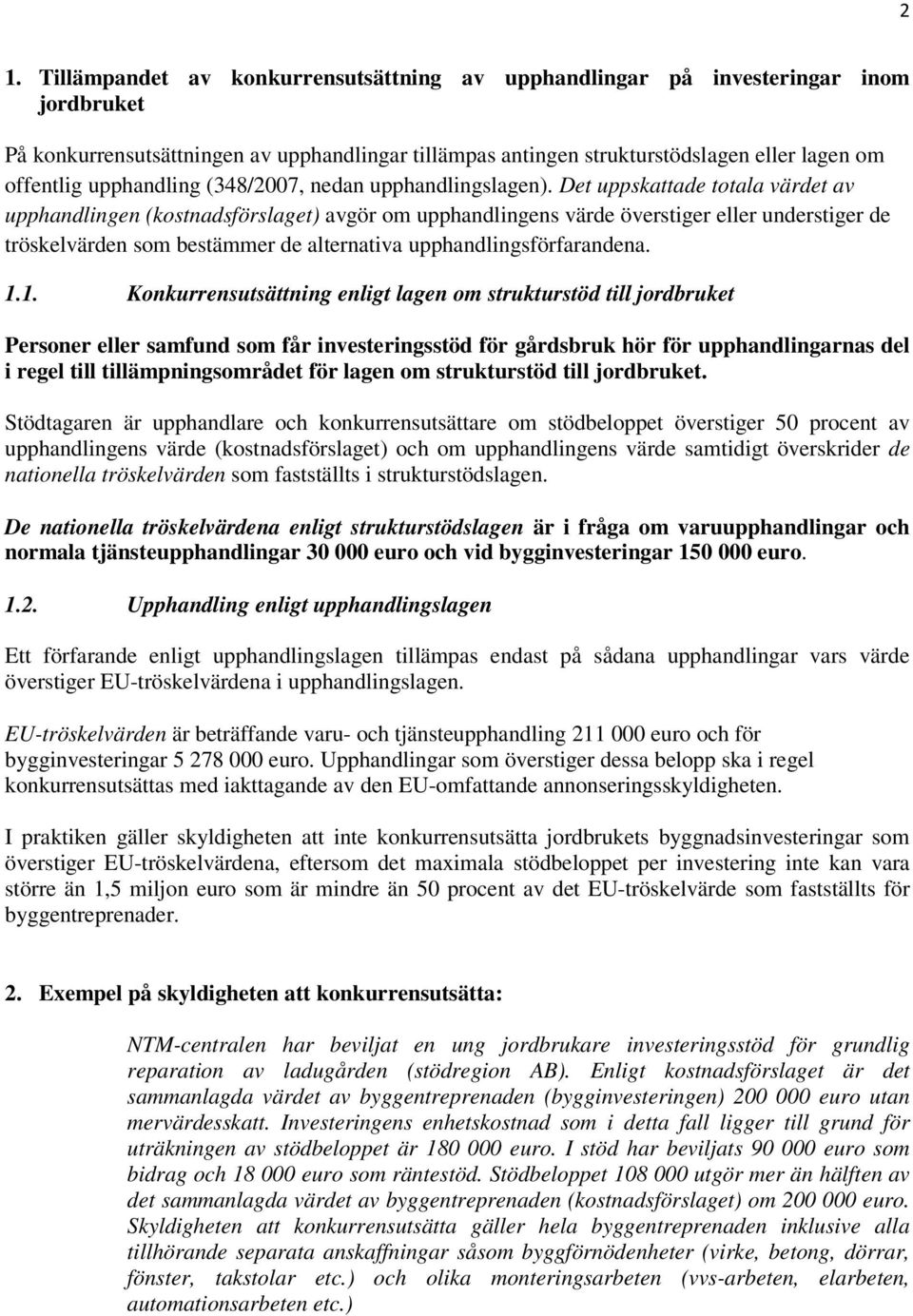 2

1. Tillämpandet av konkurrensutsättning av upphandlingar på investeringar inom jordbruket

På konkurrensutsättningen av upphandlingar tillämpas antingen strukturstödslagen eller lagen om offentlig upphandling (348/2007, nedan upphandlingslagen). Det uppskattade totala värdet av upphandlingen (kostnadsförslaget) avgör om upphandlingens värde överstiger eller understiger de tröskelvärden som bestämmer de alternativa upphandlingsförfarandena.

1.1. Konkurrensutsättning enligt lagen om strukturstöd till jordbruket

Personer eller samfund som får investeringsstöd för gårdsbruk hör för upphandlingarnas del i regel till tillämpningsområdet för lagen om strukturstöd till jordbruket.

Stödtagaren är upphandlare och konkurrensutsättare om stödbeloppet överstiger 50 procent av upphandlingens värde (kostnadsförslaget) och om upphandlingens värde samtidigt överskrider de nationella tröskelvärden som fastställts i strukturstödslagen.

De nationella tröskelvärdena enligt strukturstödslagen är i fråga om varuupphandlingar och normala tjänsteupphandlingar 30 000 euro och vid bygginvesteringar 150 000 euro.

1.2. Upphandling enligt upphandlingslagen

Ett förfarande enligt upphandlingslagen tillämpas endast på sådana upphandlingar vars värde överstiger EU-tröskelvärdena i upphandlingslagen.

EU-tröskelvärden är beträffande varu- och tjänsteupphandling 211 000 euro och för bygginvesteringar 5 278 000 euro. Upphandlingar som överstiger dessa belopp ska i regel konkurrensutsättas med iakttagande av den EU-omfattande annonseringsskyldigheten.

I praktiken gäller skyldigheten att inte konkurrensutsätta jordbrukets byggnadsinvesteringar som överstiger EU-tröskelvärdena, eftersom det maximala stödbeloppet per investering inte kan vara större än 1,5 miljon euro som är mindre än 50 procent av det EU-tröskelvärde som fastställts för byggentreprenader.

2. Exempel på skyldigheten att konkurrensutsätta:

NTM-centralen har beviljat en ung jordbrukare investeringsstöd för grundlig reparation av ladugården (stödregion AB). Enligt kostnadsförslaget är det sammanlagda värdet av byggentreprenaden (bygginvesteringen) 200 000 euro utan mervärdesskatt. Investeringens enhetskostnad som i detta fall ligger till grund för uträkningen av stödbeloppet är 180 000 euro. I stöd har beviljats 90 000 euro som bidrag och 18 000 euro som räntestöd. Stödbeloppet 108 000 utgör mer än hälften av det sammanlagda värdet av byggentreprenaden (kostnadsförslaget) om 200 000 euro. Skyldigheten att konkurrensutsätta gäller hela byggentreprenaden inklusive alla tillhörande separata anskaffningar såsom byggförnödenheter (virke, betong, dörrar, fönster, takstolar etc.) och olika monteringsarbeten (vvs-arbeten, elarbeten, automationsarbeten etc.)